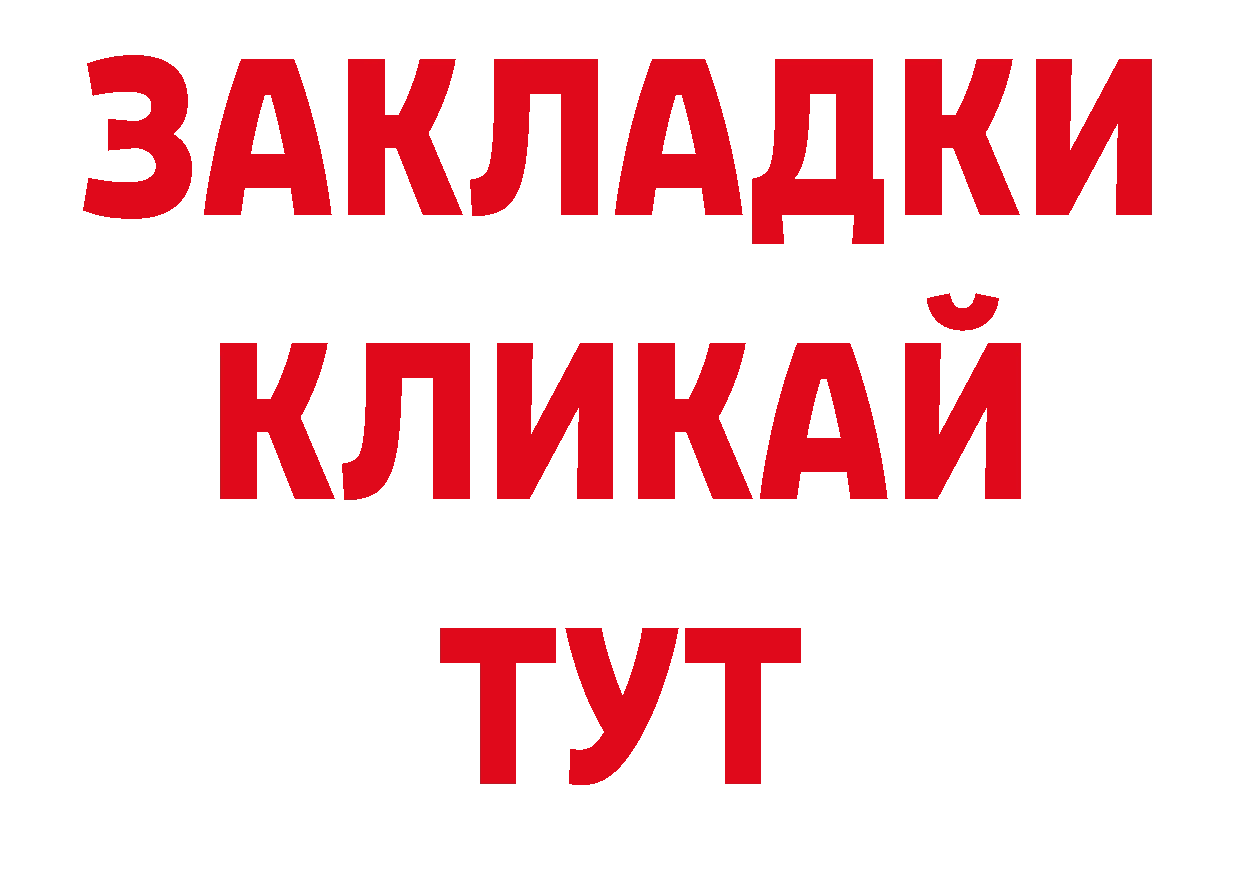 ЗАКЛАДКИ
КЛИКАЙ
ТУТ